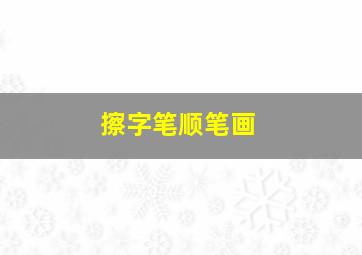 擦字笔顺笔画